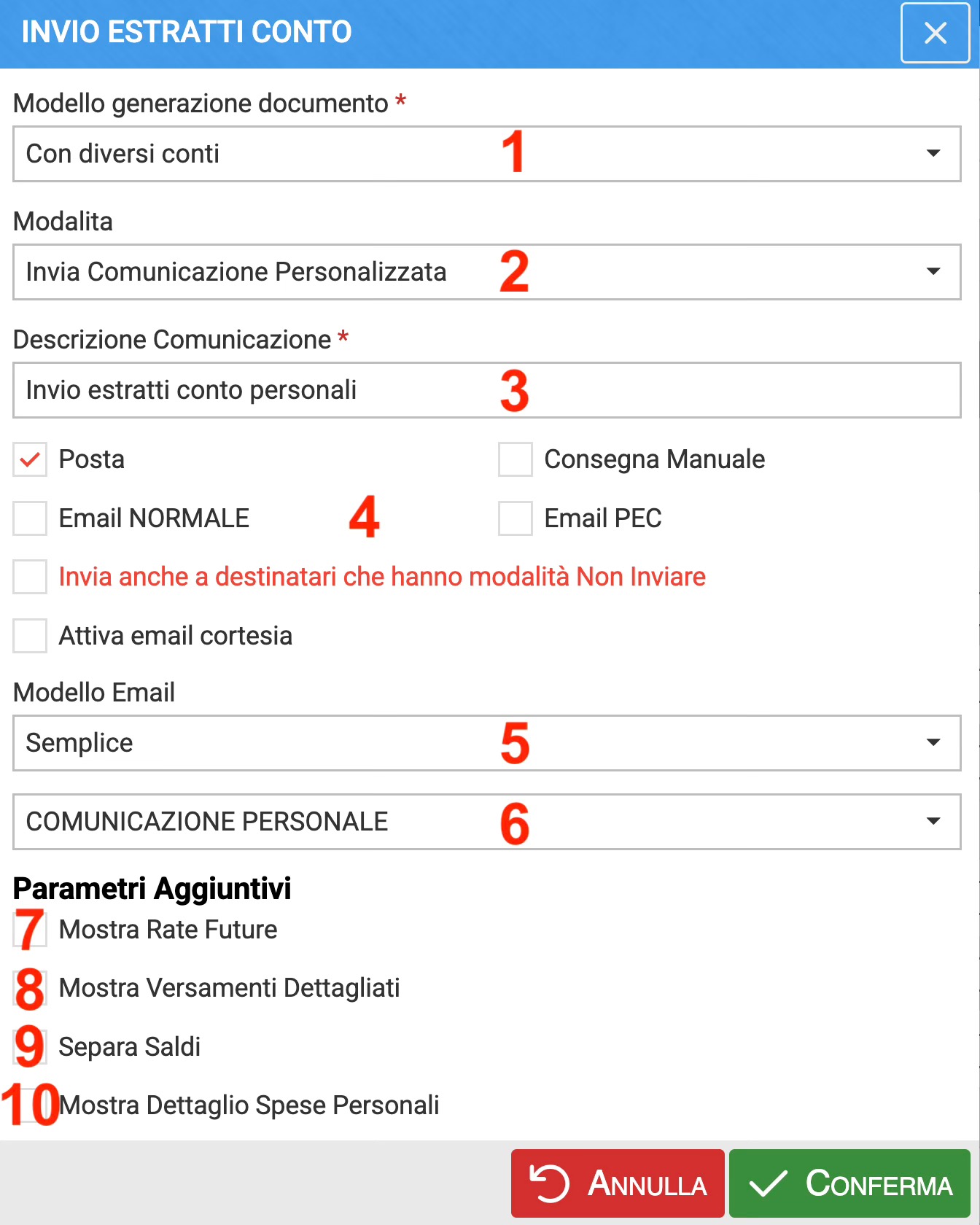 INVIO ESTRATTI CONTO

Modello generazione documento *

Con diversi conti 1

Modalita

Invia Comunicazione Personalizzata 2

Descrizione Comunicazione *

Invio estratti conto personali 3

Posta

Consegna Manuale

Email NORMALE 4

Email PEC

Invia anche a destinatari che hanno modalità Non Inviare

Attiva email cortesia

Modello Email

Semplice 5

COMUNICAZIONE PERSONALE 6

Parametri Aggiuntivi

7 Mostra Rate Future

8 Mostra Versamenti Dettagliati

9 Separa Saldi

10 Mostra Dettaglio Spese Personali

ANNULLA

CONFERMA